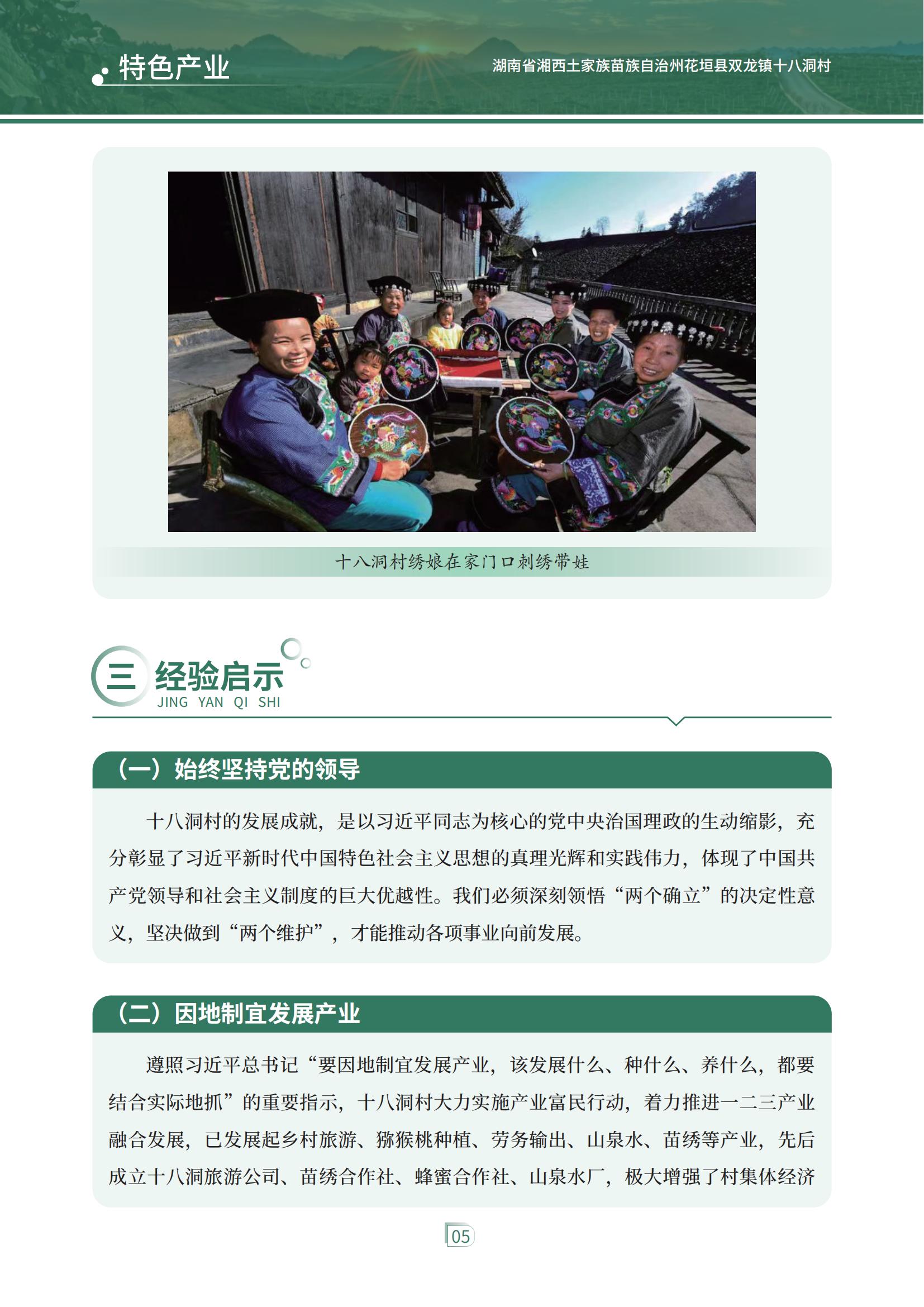 特色产业

湖南省湘西土家族苗族自治州花垣县双龙镇十八洞村

十八洞村绣娘在家门口刺绣带娃

三 经验启示
JING YAN QI SHI

（一）始终坚持党的领导

十八洞村的发展成就，是以习近平同志为核心的党中央治国理政的生动缩影，充分彰显了习近平新时代中国特色社会主义思想的真理光辉和实践伟力，体现了中国共产党领导和社会主义制度的巨大优越性。我们必须深刻领悟“两个确立”的决定性意义，坚决做到“两个维护”，才能推动各项事业向前发展。

（二）因地制宜发展产业

遵照习近平总书记“要因地制宜发展产业，该发展什么、种什么、养什么，都要结合实际地抓”的重要指示，十八洞村大力实施产业富民行动，着力推进一二三产业融合发展，已发展起乡村旅游、猕猴桃种植、劳务输出、山泉水、苗绣等产业，先后成立十八洞旅游公司、苗绣合作社、蜂蜜合作社、山泉水厂，极大增强了村集体经济

05